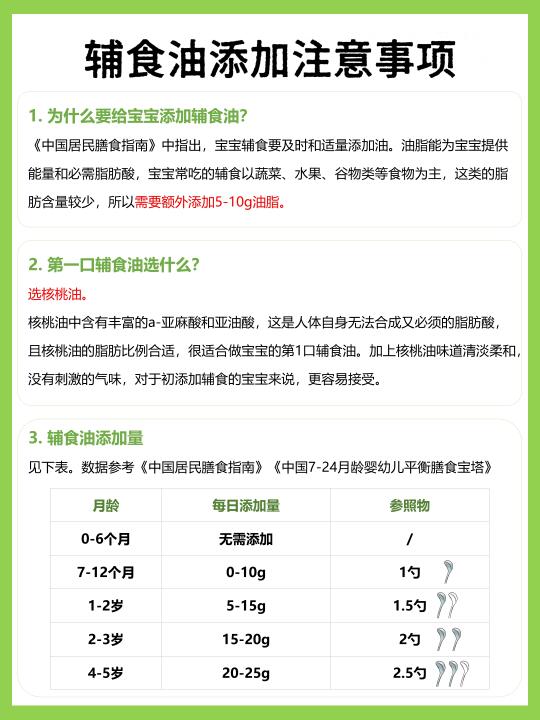 辅食油添加注意事项

1. 为什么要给宝宝添加辅食油?

《中国居民膳食指南》中指出，宝宝辅食要及时和适量添加油。油脂能为宝宝提供能量和必需脂肪酸，宝宝常吃的辅食以蔬菜、水果、谷物类等食物为主，这类的脂肪含量较少，所以需要额外添加5-10g油脂。

2. 第一口辅食油选什么?

选核桃油。

核桃油中含有丰富的a-亚麻酸和亚油酸，这是人体自身无法合成又必须的脂肪酸，且核桃油的脂肪比例合适，很适合做宝宝的第1口辅食油。加上核桃油味道清淡柔和，没有刺激的气味，对于初添加辅食的宝宝来说，更容易接受。

3. 辅食油添加量

见下表。数据参考《中国居民膳食指南》《中国7-24月龄婴幼儿平衡膳食宝塔》

| 月龄 | 每日添加量 | 参照物 |
|---|---|---|
| 0-6个月 | 无需添加 | / |
| 7-12个月 | 0-10g | 1勺 |
| 1-2岁 | 5-15g | 1.5勺 |
| 2-3岁 | 15-20g | 2勺 |
| 4-5岁 | 20-25g | 2.5勺 |